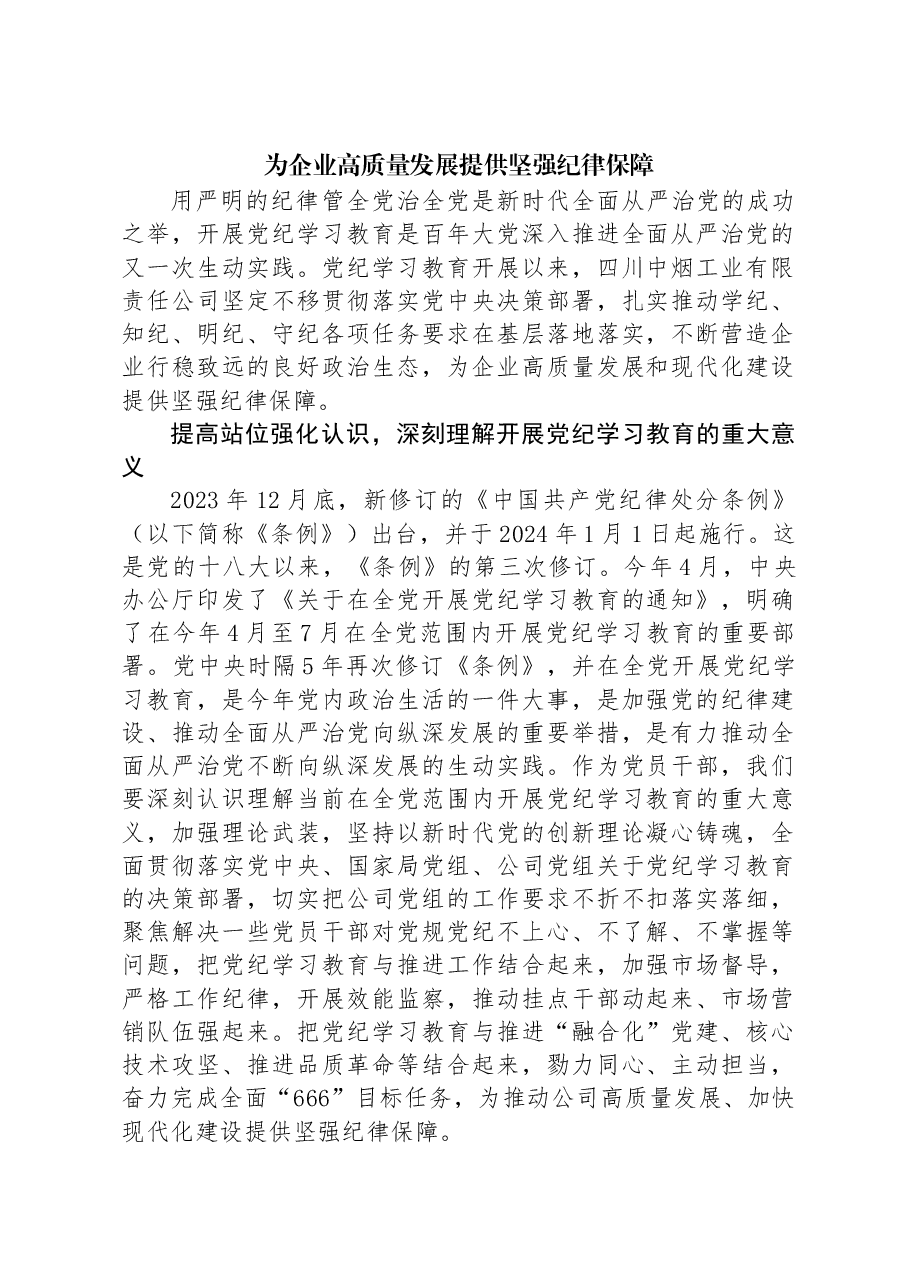 为企业高质量发展提供坚强纪律保障

用严明的纪律管全党治全党是新时代全面从严治党的成功之举，开展党纪学习教育是百年大党深入推进全面从严治党的又一次生动实践。党纪学习教育开展以来，四川中烟工业有限责任公司坚定不移贯彻落实党中央决策部署，扎实推动学纪、知纪、明纪、守纪各项任务要求在基层落地落实，不断营造企业行稳致远的良好政治生态，为企业高质量发展和现代化建设提供坚强纪律保障。

提高站位强化认识，深刻理解开展党纪学习教育的重大意义

2023年12月底，新修订的《中国共产党纪律处分条例》（以下简称《条例》）出台，并于2024年1月1日起施行。这是党的十八大以来，《条例》的第三次修订。今年4月，中央办公厅印发了《关于在全党开展党纪学习教育的通知》，明确了在今年4月至7月在全党范围内开展党纪学习教育的重要部署。党中央时隔5年再次修订《条例》，并在全党开展党纪学习教育，是今年党内政治生活的一件大事，是加强党的纪律建设、推动全面从严治党向纵深发展的重要举措，是有力推动全面从严治党不断向纵深发展的生动实践。作为党员干部，我们要深刻认识理解当前在全党范围内开展党纪学习教育的重大意义，加强理论武装，坚持以新时代党的创新理论凝心铸魂，全面贯彻落实党中央、国家局党组、公司党组关于党纪学习教育的决策部署，切实把公司党组的工作要求不折不扣落实落细，聚焦解决一些党员干部对党规党纪不上心、不了解、不掌握等问题，把党纪学习教育与推进工作结合起来，加强市场督导，严格工作纪律，开展效能监察，推动挂点干部动起来、市场营销队伍强起来。把党纪学习教育与推进“融合化”党建、核心技术攻坚、推进品质革命等结合起来，勠力同心、主动担当，奋力完成全面“666”目标任务，为推动公司高质量发展、加快现代化建设提供坚强纪律保障。